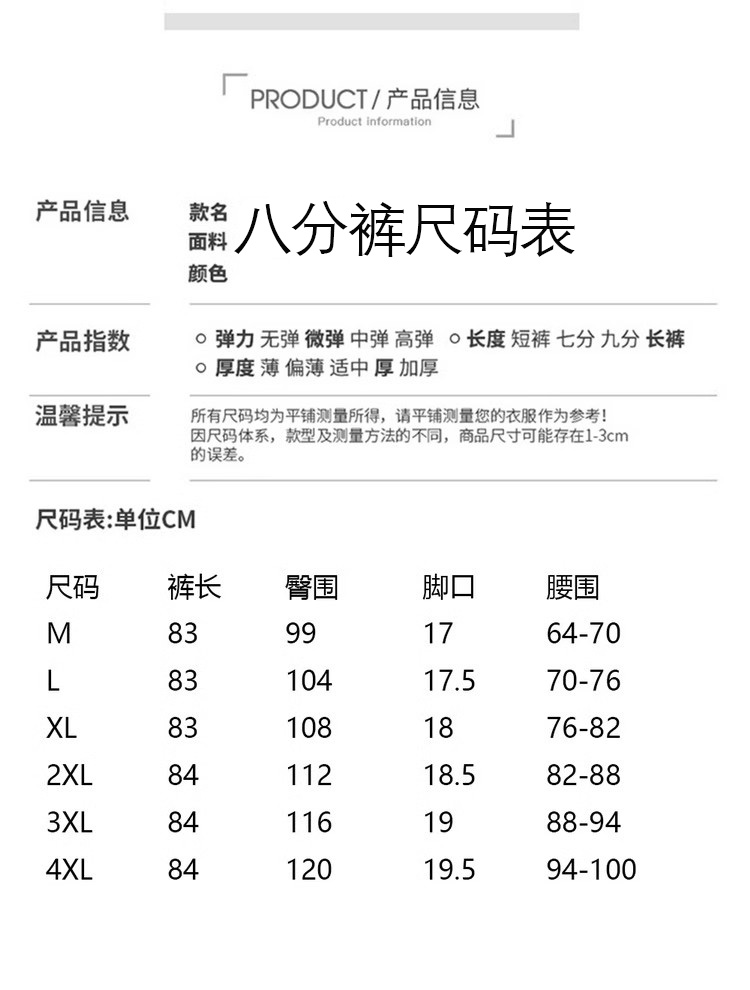 PRODUCT / 产品信息
Product information

产品信息

款名
面料
颜色

八分裤尺码表

产品指数

○ 弹力 无弹 微弹 中弹 高弹 ○ 长度 短裤 七分 九分 长裤
○ 厚度 薄 偏薄 适中 厚 加厚

温馨提示

所有尺码均为平铺测量所得，请平铺测量您的衣服作为参考！
因尺码体系，款型及测量方法的不同，商品尺寸可能存在1-3cm的误差。

尺码表:单位CM

| 尺码 | 裤长 | 臀围 | 脚口 | 腰围 |
|---|---|---|---|---|
| M | 83 | 99 | 17 | 64-70 |
| L | 83 | 104 | 17.5 | 70-76 |
| XL | 83 | 108 | 18 | 76-82 |
| 2XL | 84 | 112 | 18.5 | 82-88 |
| 3XL | 84 | 116 | 19 | 88-94 |
| 4XL | 84 | 120 | 19.5 | 94-100 |